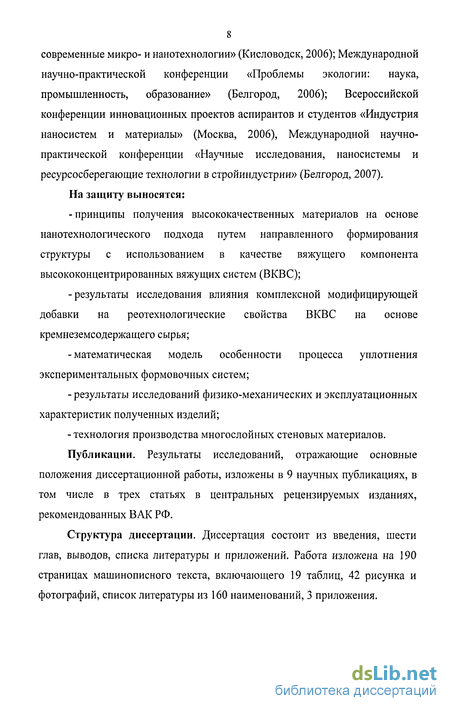 8

современные микро- и нанотехнологии» (Кисловодск, 2006); Международной научно-практической конференции «Проблемы экологии: наука, промышленность, образование» (Белгород, 2006); Всероссийской конференции инновационных проектов аспирантов и студентов «Индустрия наносистем и материалы» (Москва, 2006), Международной научно-практической конференции «Научные исследования, наносистемы и ресурсосберегающие технологии в стройиндустрии» (Белгород, 2007).

На защиту выносятся:

- принципы получения высококачественных материалов на основе нанотехнологического подхода путем направленного формирования структуры с использованием в качестве вяжущего компонента высококонцентрированных вяжущих систем (ВКВС);

- результаты исследования влияния комплексной модифицирующей добавки на реотехнологические свойства ВКВС на основе кремнеземсодержащего сырья;

- математическая модель особенности процесса уплотнения экспериментальных формовочных систем;

- результаты исследований физико-механических и эксплуатационных характеристик полученных изделий;

- технология производства многослойных стеновых материалов.

Публикации. Результаты исследований, отражающие основные положения диссертационной работы, изложены в 9 научных публикациях, в том числе в трех статьях в центральных рецензируемых изданиях, рекомендованных ВАК РФ.

Структура диссертации. Диссертация состоит из введения, шести глав, выводов, списка литературы и приложений. Работа изложена на 190 страницах машинописного текста, включающего 19 таблиц, 42 рисунка и фотографий, список литературы из 160 наименований, 3 приложения.

dsLib.net
библиотека диссертаций